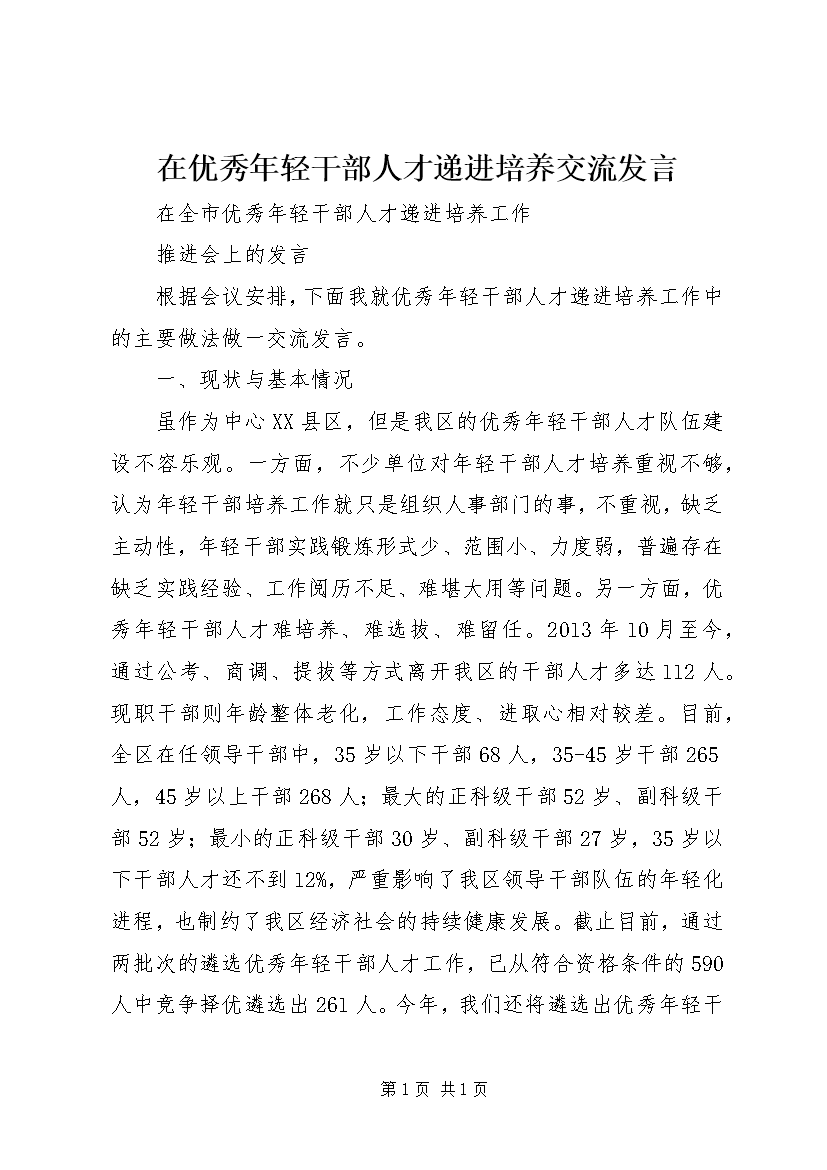 在优秀年轻干部人才递进培养交流发言

在全市优秀年轻干部人才递进培养工作

推进会上的发言

根据会议安排，下面我就优秀年轻干部人才递进培养工作中的主要做法做一交流发言。

一、现状与基本情况

虽作为中心XX县区，但是我区的优秀年轻干部人才队伍建设不容乐观。一方面，不少单位对年轻干部人才培养重视不够，认为年轻干部培养工作就只是组织人事部门的事，不重视，缺乏主动性，年轻干部实践锻炼形式少、范围小、力度弱，普遍存在缺乏实践经验、工作阅历不足、难堪大用等问题。另一方面，优秀年轻干部人才难培养、难选拔、难留任。2013年10月至今，通过公考、商调、提拔等方式离开我区的干部人才多达112人。现职干部则年龄整体老化，工作态度、进取心相对较差。目前，全区在任领导干部中，35岁以下干部68人，35-45岁干部265人，45岁以上干部268人；最大的正科级干部52岁、副科级干部52岁；最小的正科级干部30岁、副科级干部27岁，35岁以下干部人才还不到12%，严重影响了我区领导干部队伍的年轻化进程，也制约了我区经济社会的持续健康发展。截止目前，通过两批次的遴选优秀年轻干部人才工作，已从符合资格条件的590人中竞争择优遴选出261人。今年，我们还将遴选出优秀年轻干

第1页 共1页